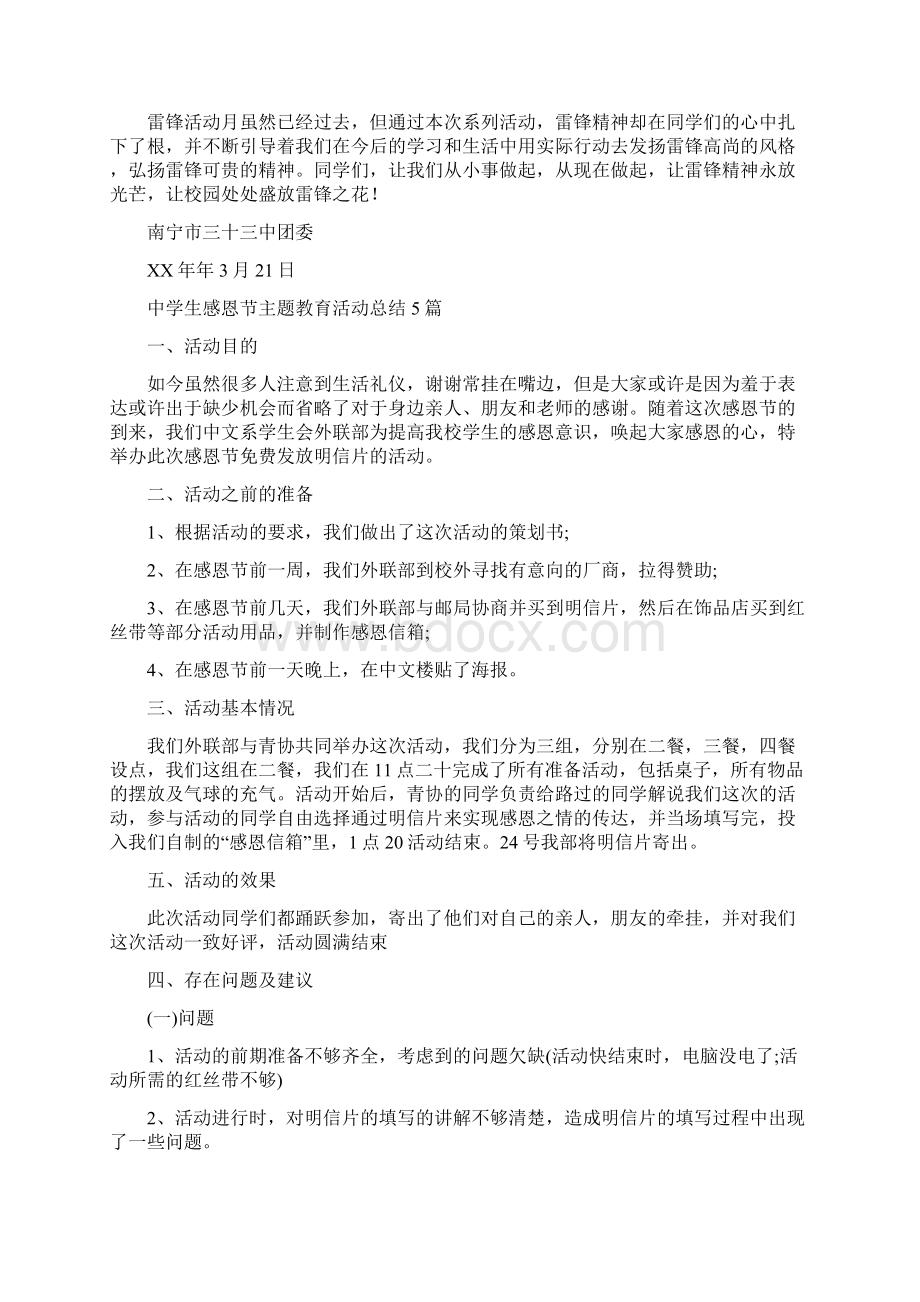 雷锋活动月虽然已经过去，但通过本次系列活动，雷锋精神却在同学们的心中扎下了根，并不断引导着我们在今后的学习和生活中用实际行动去发扬雷锋高尚的风格，弘扬雷锋可贵的精神。同学们，让我们从小事做起，从现在做起，让雷锋精神永放光芒，让校园处处盛放雷锋之花！

南宁市三十三中团委

XX 年年 3 月 21 日

中学生感恩节主题教育活动总结 5 篇

一、活动目的

如今虽然很多人注意到生活礼仪，谢谢常挂在嘴边，但是大家或许是因为羞于表达或许出于缺少机会而省略了对于身边亲人、朋友和老师的感谢。随着这次感恩节的到来，我们中文系学生会外联部为提高我校学生的感恩意识，唤起大家感恩的心，特举办此次感恩节免费发放明信片的活动。

二、活动之前的准备

1、根据活动的要求，我们做出了这次活动的策划书;

2、在感恩节前一周，我们外联部到校外寻找有意向的厂商，拉得赞助;

3、在感恩节前几天，我们外联部与邮局协商并买到明信片，然后在饰品店买到红丝带等部分活动用品，并制作感恩信箱;

4、在感恩节前一天晚上，在中文楼贴了海报。

三、活动基本情况

我们外联部与青协共同举办这次活动，我们分为三组，分别在二餐，三餐，四餐设点，我们这组在二餐，我们在 11 点二十完成了所有准备活动，包括桌子，所有物品的摆放及气球的充气。活动开始后，青协的同学负责给路过的同学解说我们这次的活动，参与活动的同学自由选择通过明信片来实现感恩之情的传达，并当场填写完，投入我们自制的“感恩信箱”里，1 点 20 活动结束。24 号我部将明信片寄出。

五、活动的效果

此次活动同学们都踊跃参加，寄出了他们对自己的亲人，朋友的牵挂，并对我们这次活动一致好评，活动圆满结束

四、存在问题及建议

(一)问题

1、活动的前期准备不够齐全，考虑到的问题欠缺(活动快结束时，电脑没电了;活动所需的红丝带不够)

2、活动进行时，对明信片的填写的讲解不够清楚，造成明信片的填写过程中出现了一些问题。

www.bdocx.com